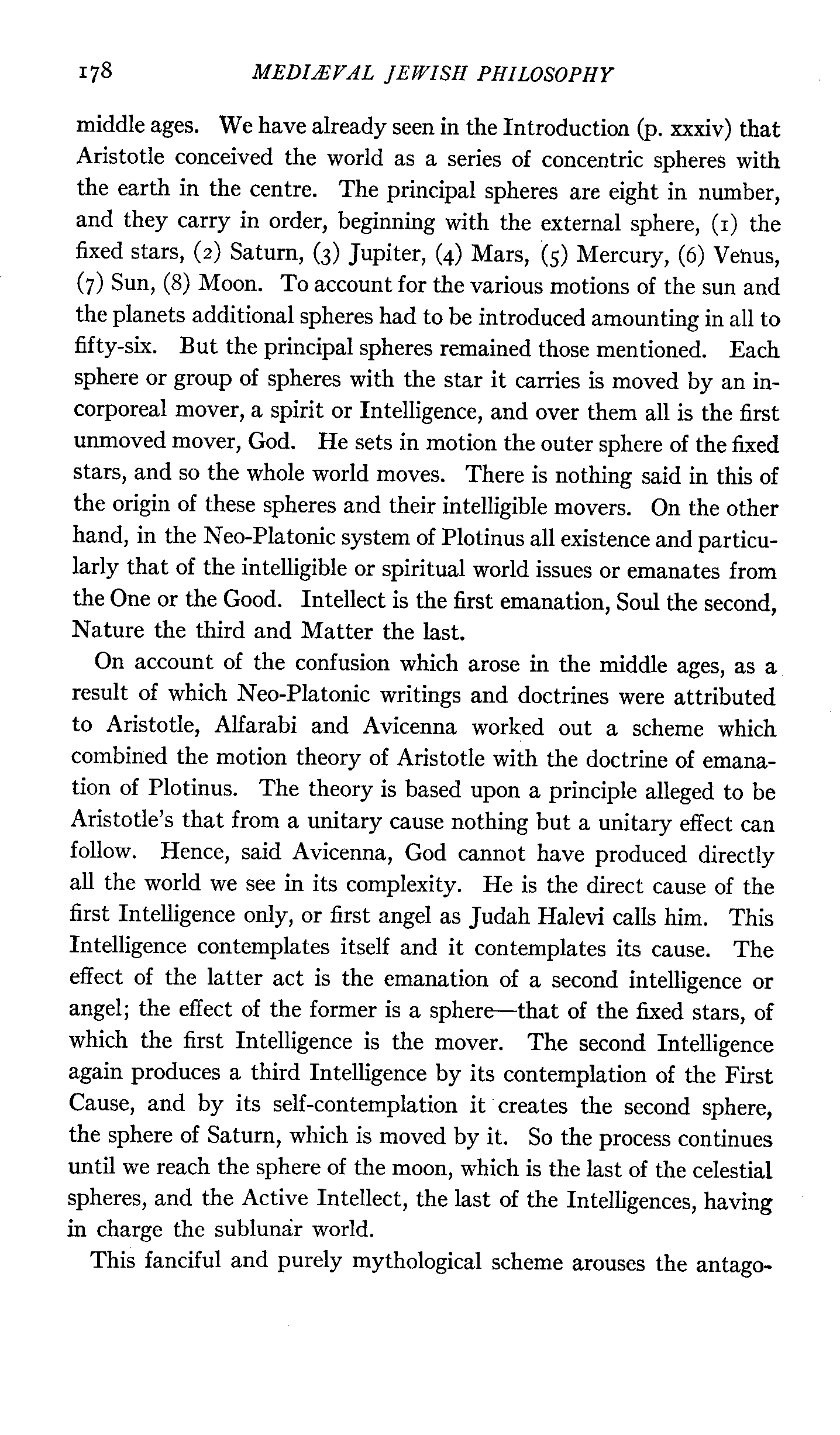 178 MEDIÆVAL JEWISH PHILOSOPHY

middle ages. We have already seen in the Introduction (p. xxxiv) that Aristotle conceived the world as a series of concentric spheres with the earth in the centre. The principal spheres are eight in number, and they carry in order, beginning with the external sphere, (1) the fixed stars, (2) Saturn, (3) Jupiter, (4) Mars, (5) Mercury, (6) Venus, (7) Sun, (8) Moon. To account for the various motions of the sun and the planets additional spheres had to be introduced amounting in all to fifty-six. But the principal spheres remained those mentioned. Each sphere or group of spheres with the star it carries is moved by an incorporeal mover, a spirit or Intelligence, and over them all is the first unmoved mover, God. He sets in motion the outer sphere of the fixed stars, and so the whole world moves. There is nothing said in this of the origin of these spheres and their intelligible movers. On the other hand, in the Neo-Platonic system of Plotinus all existence and particularly that of the intelligible or spiritual world issues or emanates from the One or the Good. Intellect is the first emanation, Soul the second, Nature the third and Matter the last.

On account of the confusion which arose in the middle ages, as a result of which Neo-Platonic writings and doctrines were attributed to Aristotle, Alfarabi and Avicenna worked out a scheme which combined the motion theory of Aristotle with the doctrine of emanation of Plotinus. The theory is based upon a principle alleged to be Aristotle's that from a unitary cause nothing but a unitary effect can follow. Hence, said Avicenna, God cannot have produced directly all the world we see in its complexity. He is the direct cause of the first Intelligence only, or first angel as Judah Halevi calls him. This Intelligence contemplates itself and it contemplates its cause. The effect of the latter act is the emanation of a second intelligence or angel; the effect of the former is a sphere—that of the fixed stars, of which the first Intelligence is the mover. The second Intelligence again produces a third Intelligence by its contemplation of the First Cause, and by its self-contemplation it creates the second sphere, the sphere of Saturn, which is moved by it. So the process continues until we reach the sphere of the moon, which is the last of the celestial spheres, and the Active Intellect, the last of the Intelligences, having in charge the sublunar world.

This fanciful and purely mythological scheme arouses the antago-